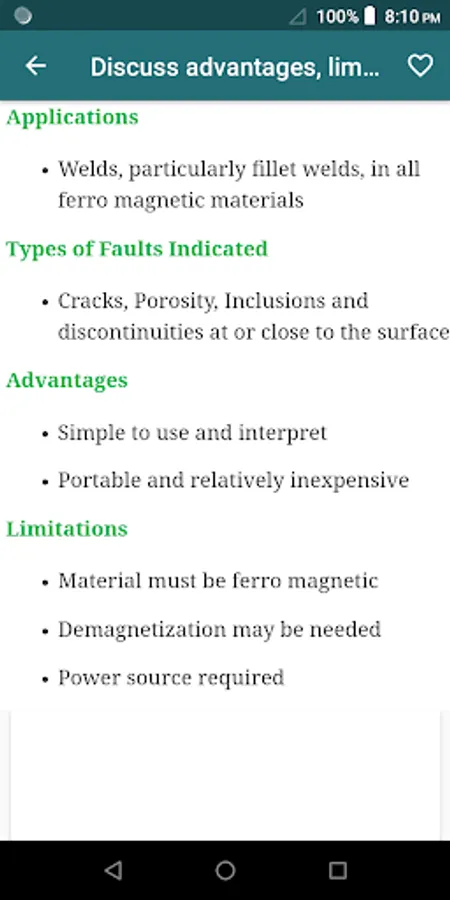 100% 8:10 PM

Discuss advantages, lim...

Applications

• Welds, particularly fillet welds, in all ferro magnetic materials

Types of Faults Indicated

• Cracks, Porosity, Inclusions and discontinuities at or close to the surface

Advantages

• Simple to use and interpret

• Portable and relatively inexpensive

Limitations

• Material must be ferro magnetic

• Demagnetization may be needed

• Power source required